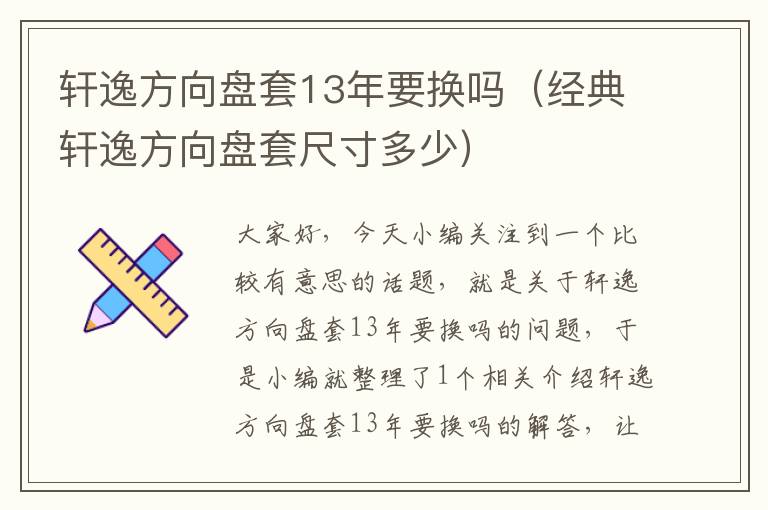 轩逸方向盘套13年要换吗（经典轩逸方向盘套尺寸多少）

大家好，今天小编关注到一个比较有意思的话题，就是关于轩逸方向盘套13年要换吗的问题，于是小编就整理了1个相关介绍轩逸方向盘套13年要换吗的解答，让